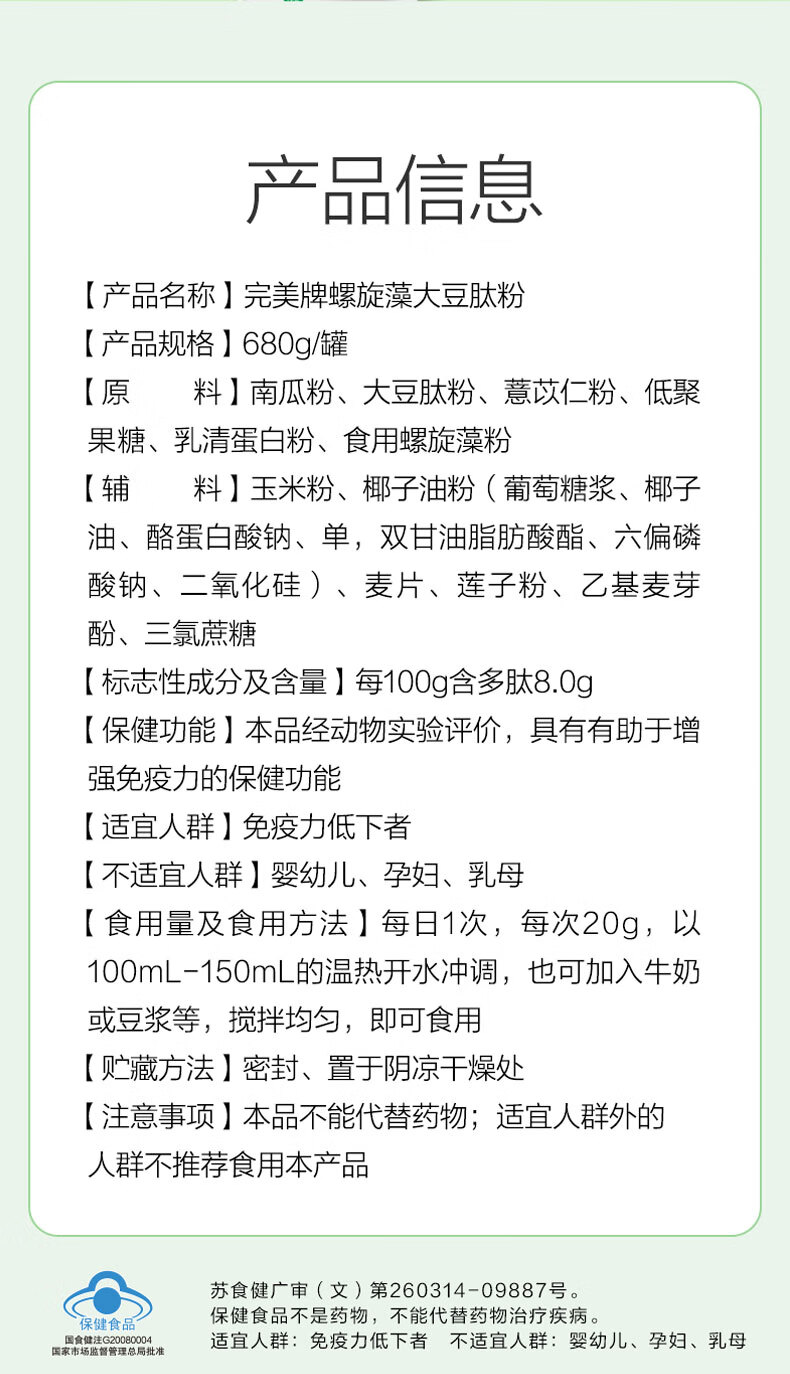 产品信息

【产品名称】完美牌螺旋藻大豆肽粉

【产品规格】680g/罐

【原　　料】南瓜粉、大豆肽粉、薏苡仁粉、低聚果糖、乳清蛋白粉、食用螺旋藻粉

【辅　　料】玉米粉、椰子油粉（葡萄糖浆、椰子油、酪蛋白酸钠、单，双甘油脂肪酸酯、六偏磷酸钠、二氧化硅）、麦片、莲子粉、乙基麦芽酚、三氯蔗糖

【标志性成分及含量】每100g含多肽8.0g

【保健功能】本品经动物实验评价，具有有助于增强免疫力的保健功能

【适宜人群】免疫力低下者

【不适宜人群】婴幼儿、孕妇、乳母

【食用量及食用方法】每日1次，每次20g，以100mL-150mL的温热开水冲调，也可加入牛奶或豆浆等，搅拌均匀，即可食用

【贮藏方法】密封、置于阴凉干燥处

【注意事项】本品不能代替药物；适宜人群外的人群不推荐食用本产品

保健食品
国食健注G20080004
国家市场监督管理总局批准

苏食健广审（文）第260314-09887号。
保健食品不是药物，不能代替药物治疗疾病。
适宜人群：免疫力低下者　不适宜人群：婴幼儿、孕妇、乳母